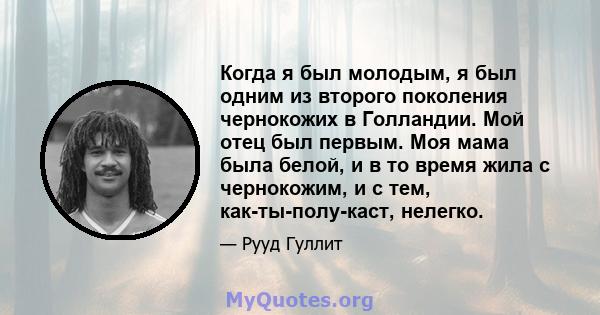 Когда я был молодым, я был одним из второго поколения чернокожих в Голландии. Мой отец был первым. Моя мама была белой, и в то время жила с чернокожим, и с тем, как-ты-полу-каст, нелегко.

— Рууд Гуллит

MyQuotes.org